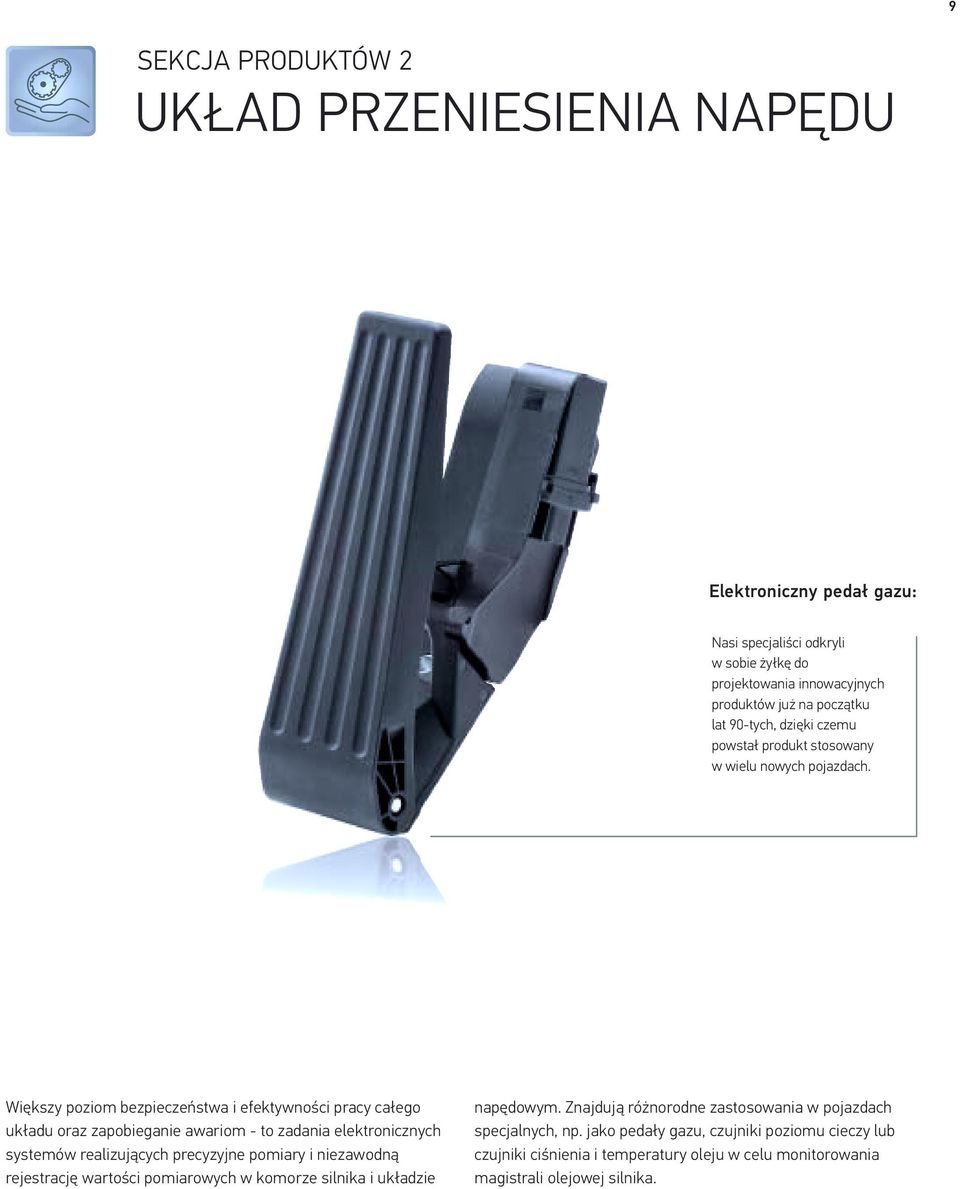 9

SEKCJA PRODUKTÓW 2

UKŁAD PRZENIESIENIA NAPĘDU

Elektroniczny pedał gazu:

Nasi specjaliści odkryli w sobie żyłkę do projektowania innowacyjnych produktów już na początku lat 90-tych, dzięki czemu powstał produkt stosowany w wielu nowych pojazdach.

Większy poziom bezpieczeństwa i efektywności pracy całego układu oraz zapobieganie awariom - to zadania elektronicznych systemów realizujących precyzyjne pomiary i niezawodną rejestrację wartości pomiarowych w komorze silnika i układzie napędowym. Znajdują różnorodne zastosowania w pojazdach specjalnych, np. jako pedały gazu, czujniki poziomu cieczy lub czujniki ciśnienia i temperatury oleju w celu monitorowania magistrali olejowej silnika.